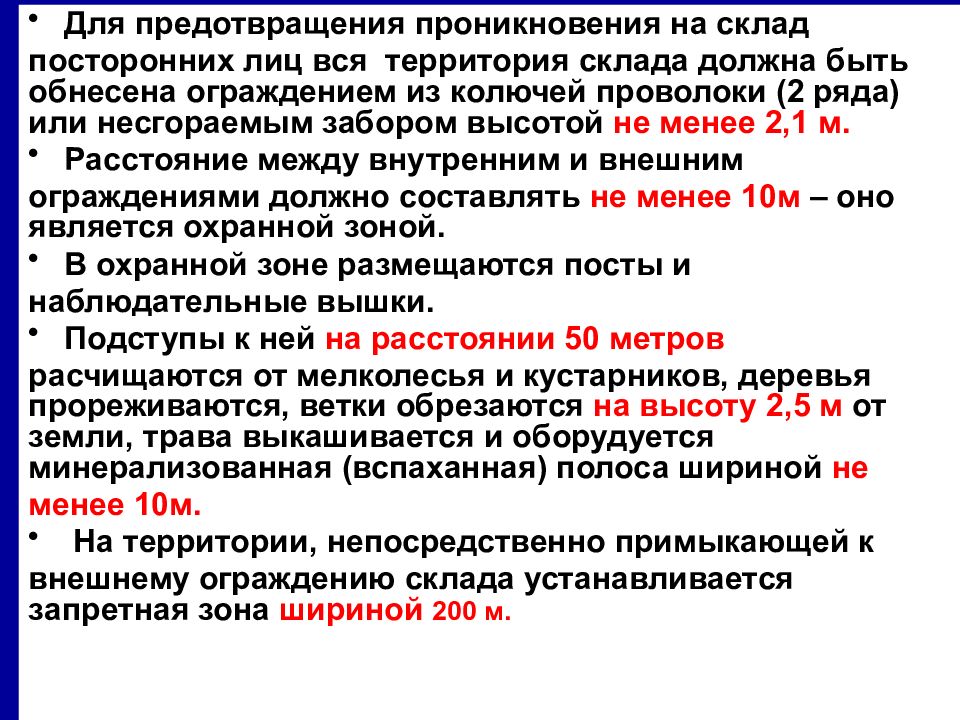 • Для предотвращения проникновения на склад посторонних лиц вся территория склада должна быть обнесена ограждением из колючей проволоки (2 ряда) или несгораемым забором высотой не менее 2,1 м.

• Расстояние между внутренним и внешним ограждениями должно составлять не менее 10м – оно является охранной зоной.

• В охранной зоне размещаются посты и наблюдательные вышки.

• Подступы к ней на расстоянии 50 метров расчищаются от мелколесья и кустарников, деревья прореживаются, ветки обрезаются на высоту 2,5 м от земли, трава выкашивается и оборудуется минерализованная (вспаханная) полоса шириной не менее 10м.

• На территории, непосредственно примыкающей к внешнему ограждению склада устанавливается запретная зона шириной 200 м.